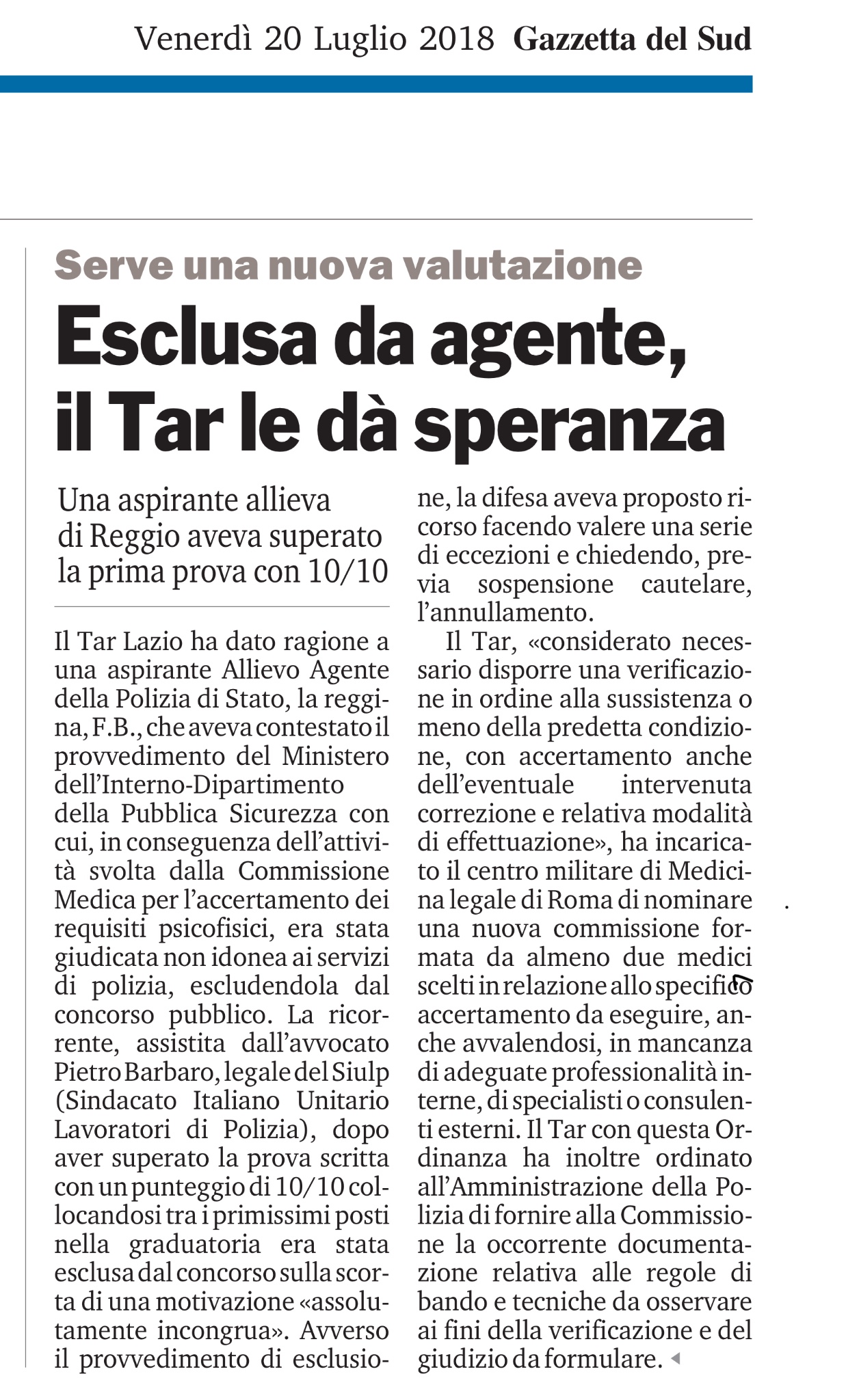 Venerdì 20 Luglio 2018 Gazzetta del Sud

Serve una nuova valutazione

Esclusa da agente, il Tar le dà speranza

Una aspirante allieva di Reggio aveva superato la prima prova con 10/10

Il Tar Lazio ha dato ragione a una aspirante Allievo Agente della Polizia di Stato, la reggina, F.B., che aveva contestato il provvedimento del Ministero dell'Interno-Dipartimento della Pubblica Sicurezza con cui, in conseguenza dell'attività svolta dalla Commissione Medica per l'accertamento dei requisiti psicofisici, era stata giudicata non idonea ai servizi di polizia, escludendola dal concorso pubblico. La ricorrente, assistita dall'avvocato Pietro Barbaro, legale del Siulp (Sindacato Italiano Unitario Lavoratori di Polizia), dopo aver superato la prova scritta con un punteggio di 10/10 collocandosi tra i primissimi posti nella graduatoria era stata esclusa dal concorso sulla scorta di una motivazione «assolutamente incongrua». Avverso il provvedimento di esclusione, la difesa aveva proposto ricorso facendo valere una serie di eccezioni e chiedendo, previa sospensione cautelare, l'annullamento.

Il Tar, «considerato necessario disporre una verificazione in ordine alla sussistenza o meno della predetta condizione, con accertamento anche dell'eventuale intervenuta correzione e relativa modalità di effettuazione», ha incaricato il centro militare di Medicina legale di Roma di nominare una nuova commissione formata da almeno due medici scelti in relazione allo specifico accertamento da eseguire, anche avvalendosi, in mancanza di adeguate professionalità interne, di specialisti o consulenti esterni. Il Tar con questa Ordinanza ha inoltre ordinato all'Amministrazione della Polizia di fornire alla Commissione la occorrente documentazione relativa alle regole di bando e tecniche da osservare ai fini della verificazione e del giudizio da formulare.